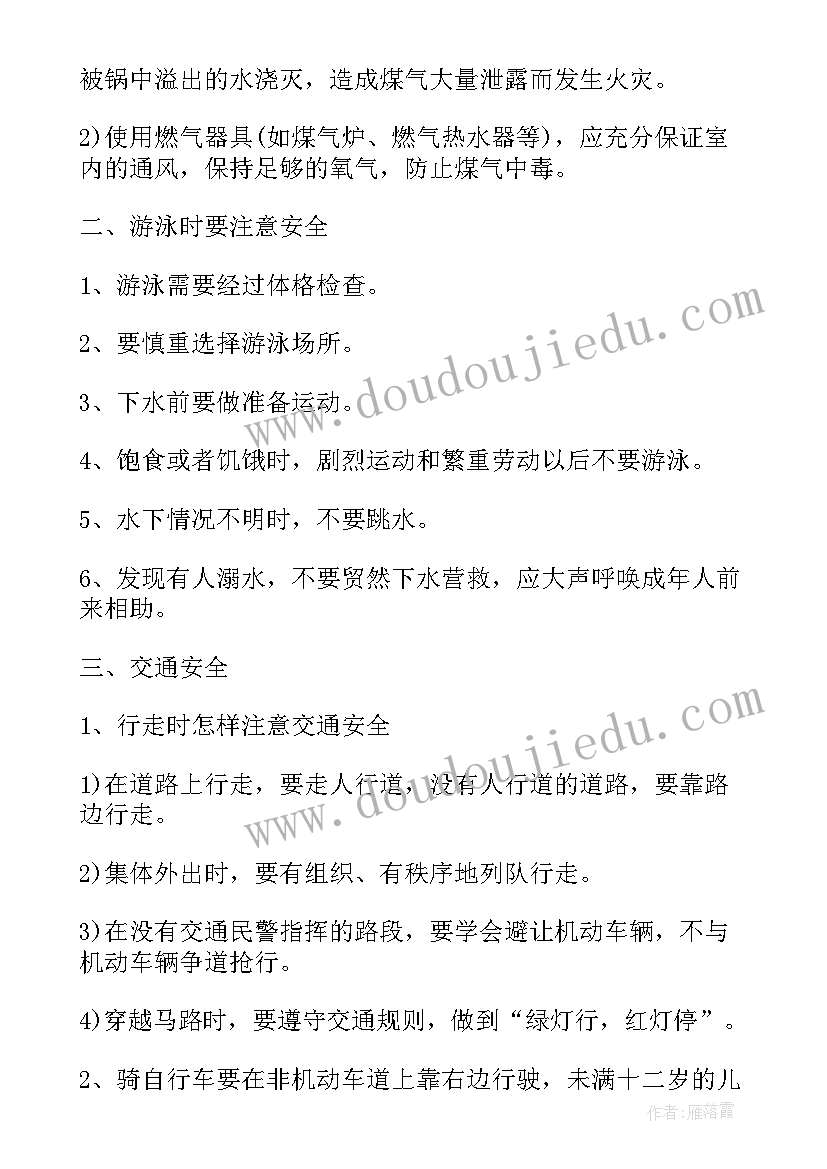 被锅中溢出的水浇灭，造成煤气大量泄露而发生火灾。

2)使用燃气器具(如煤气炉、燃气热水器等)，应充分保证室内的通风，保持足够的氧气，防止煤气中毒。

二、游泳时要注意安全

1、游泳需要经过体格检查。

2、要慎重选择游泳场所。

3、下水前要做准备运动。

4、饱食或者饥饿时，剧烈运动和繁重劳动以后不要游泳。

5、水下情况不明时，不要跳水。

6、发现有人溺水，不要贸然下水营救，应大声呼唤成年人前来相助。

三、交通安全

1、行走时怎样注意交通安全

1)在道路上行走，要走人行道，没有人行道的道路，要靠路边行走。

2)集体外出时，要有组织、有秩序地列队行走。

3)在没有交通民警指挥的路段，要学会避让机动车辆，不与机动车辆争道抢行。

4)穿越马路时，要遵守交通规则，做到“绿灯行，红灯停”。

2、骑自行车要在非机动车道上靠右边行驶，未满十二岁的儿

www.doudoujiedu.com

www.doudoujiedu.com

作者：雁落霞